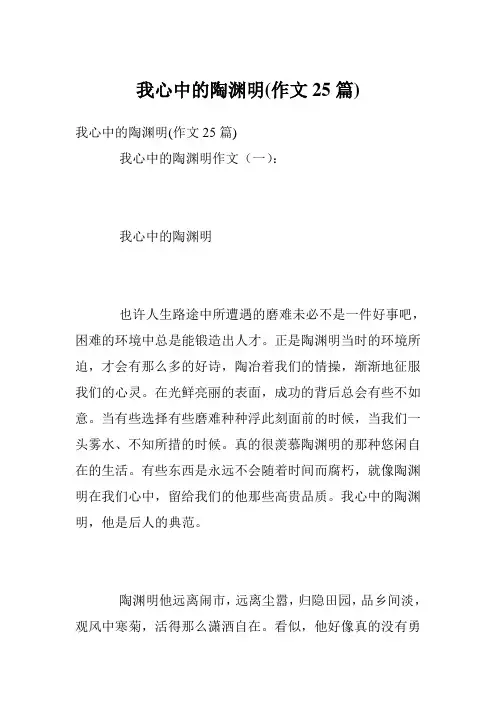 我心中的陶渊明(作文 25 篇)

我心中的陶渊明(作文 25 篇)

我心中的陶渊明作文（一）：

我心中的陶渊明

也许人生路途中所遭遇的磨难未必不是一件好事吧，困难的环境中总是能锻造出人才。正是陶渊明当时的环境所迫，才会有那么多的好诗，陶冶着我们的情操，渐渐地征服我们的心灵。在光鲜亮丽的表面，成功的背后总会有些不如意。当有些选择有些磨难种种浮此刻面前的时候，当我们一头雾水、不知所措的时候。真的很羡慕陶渊明的那种悠闲自在的生活。有些东西是永远不会随着时间而腐朽，就像陶渊明在我们心中，留给我们的他那些高贵品质。我心中的陶渊明，他是后人的典范。

陶渊明他远离闹市，远离尘嚣，归隐田园，品乡间淡，观风中寒菊，活得那么潇洒自在。看似，他好像真的没有勇